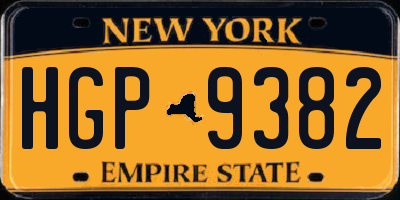 NEW YORK

HGP 9382

EMPIRE STATE